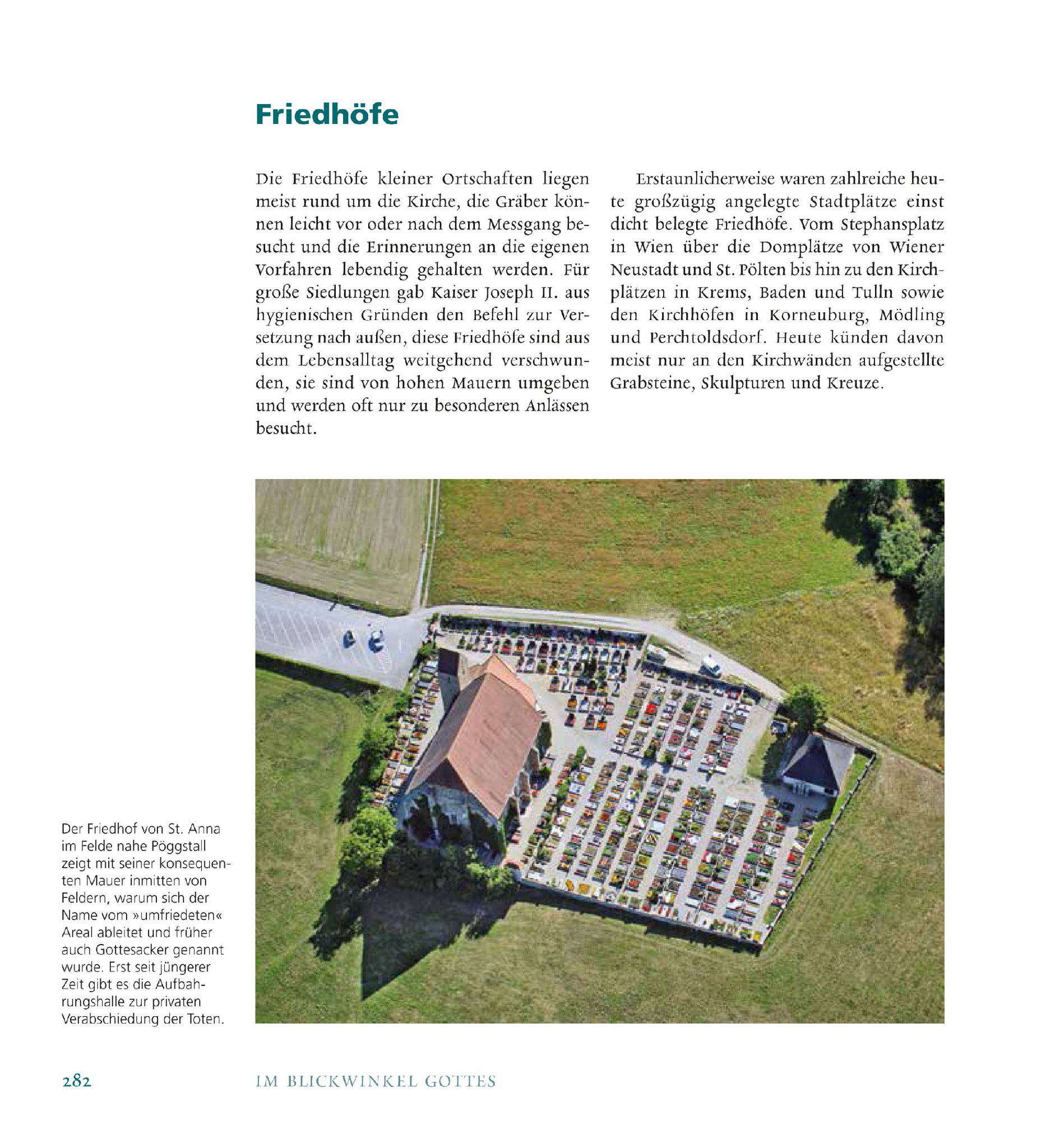 Friedhöfe

Die Friedhöfe kleiner Ortschaften liegen meist rund um die Kirche, die Gräber können leicht vor oder nach dem Messgang besucht und die Erinnerungen an die eigenen Vorfahren lebendig gehalten werden. Für große Siedlungen gab Kaiser Joseph II. aus hygienischen Gründen den Befehl zur Versetzung nach außen, diese Friedhöfe sind aus dem Lebensalltag weitgehend verschwunden, sie sind von hohen Mauern umgeben und werden oft nur zu besonderen Anlässen besucht.

Erstaunlicherweise waren zahlreiche heute großzügig angelegte Stadtplätze einst dicht belegte Friedhöfe. Vom Stephansplatz in Wien über die Domplätze von Wiener Neustadt und St. Pölten bis hin zu den Kirchplätzen in Krems, Baden und Tulln sowie den Kirchhöfen in Korneuburg, Mödling und Perchtoldsdorf. Heute künden davon meist nur an den Kirchwänden aufgestellte Grabsteine, Skulpturen und Kreuze.

Der Friedhof von St. Anna im Felde nahe Pöggstall zeigt mit seiner konsequenten Mauer inmitten von Feldern, warum sich der Name vom »umfriedeten« Areal ableitet und früher auch Gottesacker genannt wurde. Erst seit jüngerer Zeit gibt es die Aufbahrungshalle zur privaten Verabschiedung der Toten.

282 IM BLICKWINKEL GOTTES